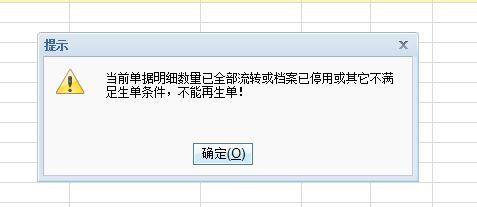 提示

当前单据明细数量已全部流转或档案已停用或其它不满足生单条件，不能再生单！

确定(O)